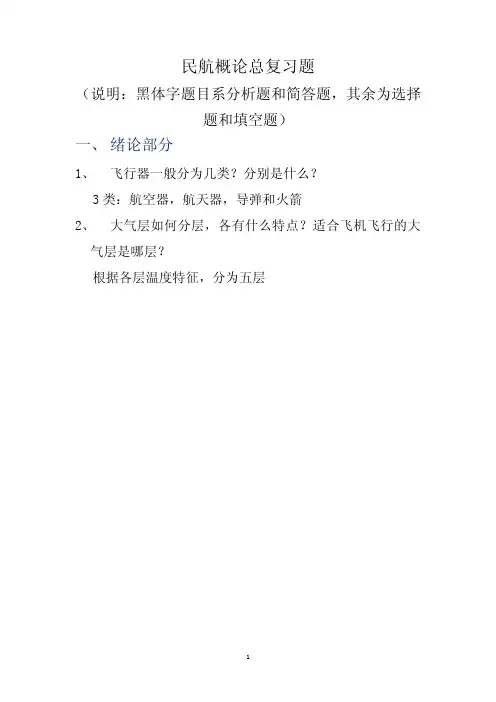 民航概论总复习题

（说明：黑体字题目系分析题和简答题，其余为选择题和填空题）

一、 绪论部分

1、 飞行器一般分为几类？分别是什么？

3类：航空器，航天器，导弹和火箭

2、 大气层如何分层，各有什么特点？适合飞机飞行的大气层是哪层？

根据各层温度特征，分为五层

1